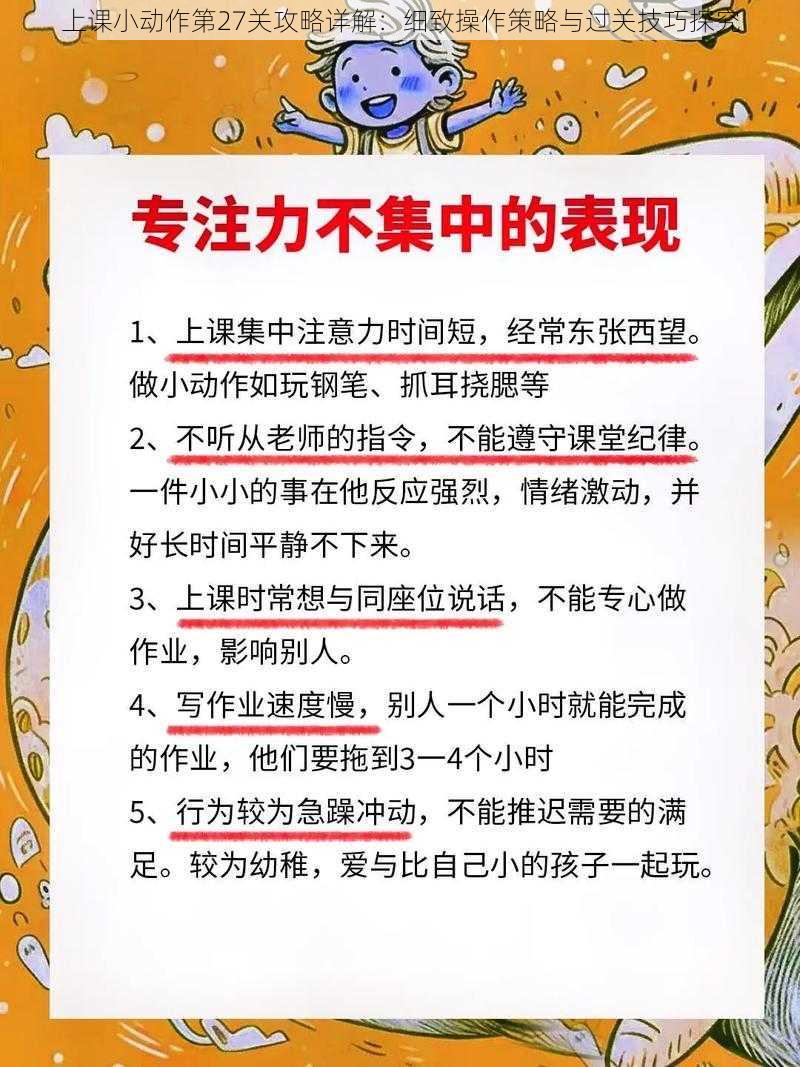 上课小动作第27关攻略详解：细致操作策略与过关技巧探究

专注力不集中的表现

1、上课集中注意力时间短，经常东张西望。做小动作如玩钢笔、抓耳挠腮等

2、不听从老师的指令，不能遵守课堂纪律。一件小小的事在他反应强烈，情绪激动，并好长时间平静不下来。

3、上课时常想与同座位说话，不能专心做作业，影响别人。

4、写作业速度慢，别人一个小时就能完成的作业，他们要拖到3一4个小时

5、行为较为急躁冲动，不能推迟需要的满足。较为幼稚，爱与比自己小的孩子一起玩。